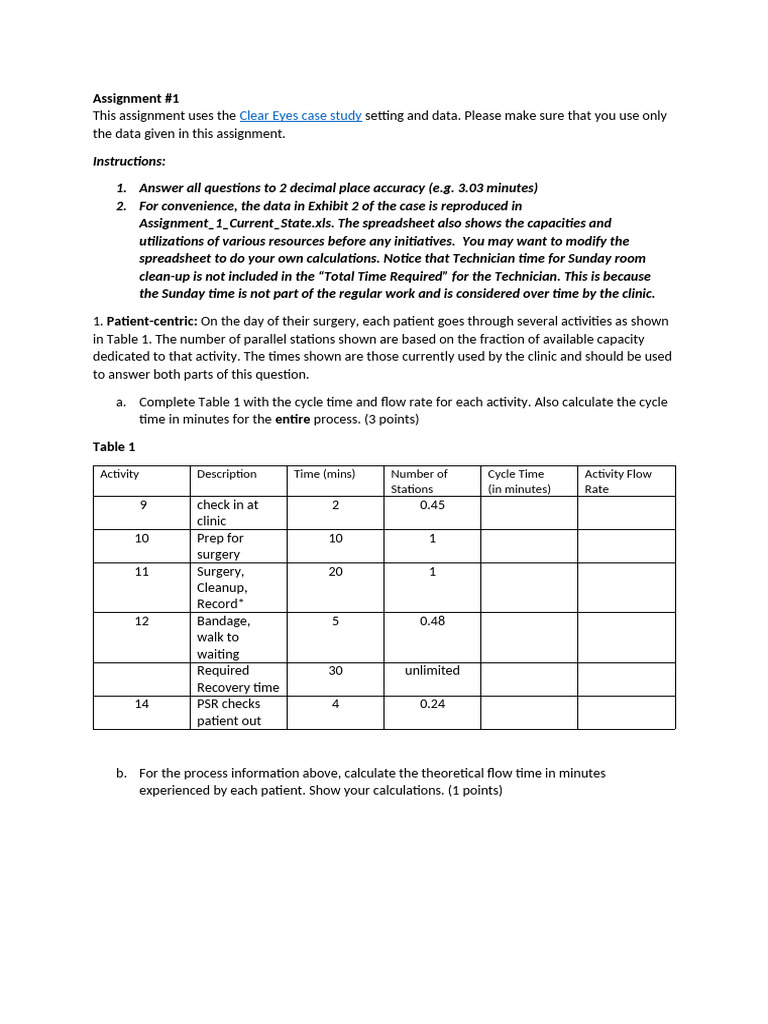 Assignment #1
This assignment uses the Clear Eyes case study setting and data. Please make sure that you use only the data given in this assignment.

Instructions:

1. Answer all questions to 2 decimal place accuracy (e.g. 3.03 minutes)
2. For convenience, the data in Exhibit 2 of the case is reproduced in Assignment_1_Current_State.xls. The spreadsheet also shows the capacities and utilizations of various resources before any initiatives. You may want to modify the spreadsheet to do your own calculations. Notice that Technician time for Sunday room clean-up is not included in the "Total Time Required" for the Technician. This is because the Sunday time is not part of the regular work and is considered over time by the clinic.

1. Patient-centric: On the day of their surgery, each patient goes through several activities as shown in Table 1. The number of parallel stations shown are based on the fraction of available capacity dedicated to that activity. The times shown are those currently used by the clinic and should be used to answer both parts of this question.

a. Complete Table 1 with the cycle time and flow rate for each activity. Also calculate the cycle time in minutes for the entire process. (3 points)

Table 1

| Activity | Description | Time (mins) | Number of Stations | Cycle Time (in minutes) | Activity Flow Rate |
|---|---|---|---|---|---|
| 9 | check in at clinic | 2 | 0.45 | | |
| 10 | Prep for surgery | 10 | 1 | | |
| 11 | Surgery, Cleanup, Record* | 20 | 1 | | |
| 12 | Bandage, walk to waiting | 5 | 0.48 | | |
| | Required Recovery time | 30 | unlimited | | |
| 14 | PSR checks patient out | 4 | 0.24 | | |

b. For the process information above, calculate the theoretical flow time in minutes experienced by each patient. Show your calculations. (1 points)